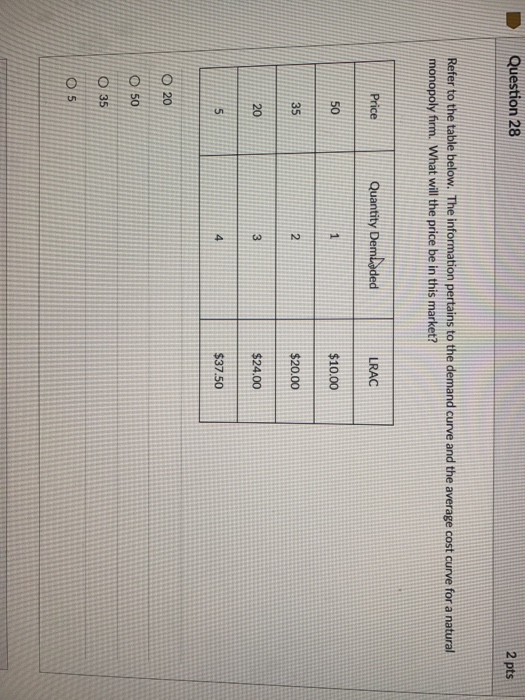 Question 28

2 pts

Refer to the table below. The information pertains to the demand curve and the average cost curve for a natural monopoly firm. What will the price be in this market?

| Price | Quantity Demanded | LRAC |
|---|---|---|
| 50 | 1 | $10.00 |
| 35 | 2 | $20.00 |
| 20 | 3 | $24.00 |
| 5 | 4 | $37.50 |

○ 20
○ 50
○ 35
○ 5